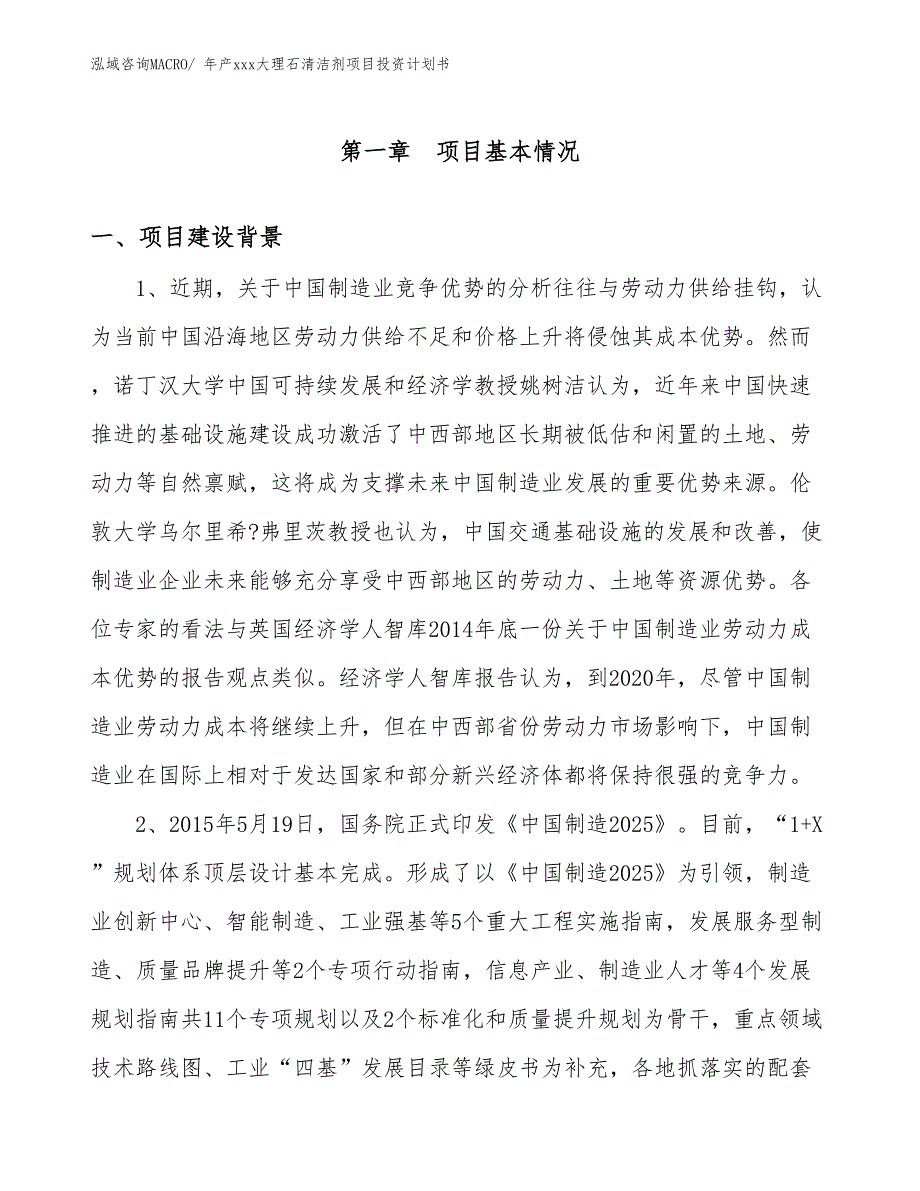 泓域咨询MACRO/ 年产xxx大理石清洁剂项目投资计划书

第一章 项目基本情况

一、项目建设背景

1、近期，关于中国制造业竞争优势的分析往往与劳动力供给挂钩，认为当前中国沿海地区劳动力供给不足和价格上升将侵蚀其成本优势。然而，诺丁汉大学中国可持续发展和经济学教授姚树洁认为，近年来中国快速推进的基础设施建设成功激活了中西部地区长期被低估和闲置的土地、劳动力等自然禀赋，这将成为支撑未来中国制造业发展的重要优势来源。伦敦大学乌尔里希?弗里茨教授也认为，中国交通基础设施的发展和改善，使制造业企业未来能够充分享受中西部地区的劳动力、土地等资源优势。各位专家的看法与英国经济学人智库2014年底一份关于中国制造业劳动力成本优势的报告观点类似。经济学人智库报告认为，到2020年，尽管中国制造业劳动力成本将继续上升，但在中西部省份劳动力市场影响下，中国制造业在国际上相对于发达国家和部分新兴经济体都将保持很强的竞争力。

2、2015年5月19日，国务院正式印发《中国制造2025》。目前，“1+X”规划体系顶层设计基本完成。形成了以《中国制造2025》为引领，制造业创新中心、智能制造、工业强基等5个重大工程实施指南，发展服务型制造、质量品牌提升等2个专项行动指南，信息产业、制造业人才等4个发展规划指南共11个专项规划以及2个标准化和质量提升规划为骨干，重点领域技术路线图、工业“四基”发展目录等绿皮书为补充，各地抓落实的配套